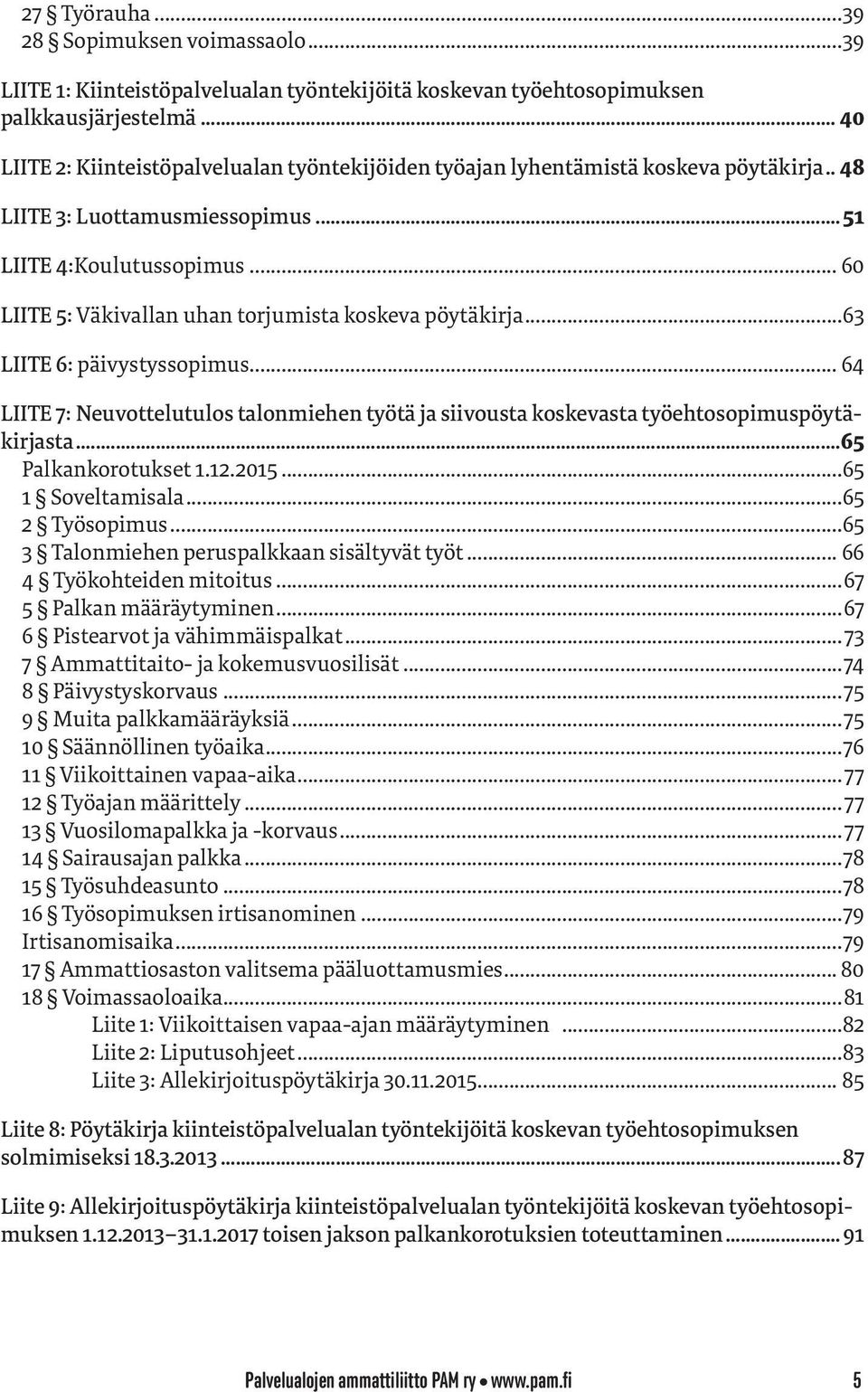 27 § Työrauha ...39
28 § Sopimuksen voimassaolo ...39

LIITE 1: Kiinteistöpalvelualan työntekijöitä koskevan työehtosopimuksen palkkausjärjestelmä ... 40

LIITE 2: Kiinteistöpalvelualan työntekijöiden työajan lyhentämistä koskeva pöytäkirja .. 48

LIITE 3: Luottamusmiessopimus ... 51

LIITE 4:Koulutussopimus ... 60

LIITE 5: Väkivallan uhan torjumista koskeva pöytäkirja ...63

LIITE 6: päivystyssopimus ... 64

LIITE 7: Neuvottelutulos talonmiehen työtä ja siivousta koskevasta työehtosopimuspöytäkirjasta ...65
Palkankorotukset 1.12.2015 ...65
1 § Soveltamisala ...65
2 § Työsopimus ...65
3 § Talonmiehen peruspalkkaan sisältyvät työt ... 66
4 § Työkohteiden mitoitus ...67
5 § Palkan määräytyminen ...67
6 § Pistearvot ja vähimmäispalkat ...73
7 § Ammattitaito- ja kokemusvuosilisät ...74
8 § Päivystyskorvaus ...75
9 § Muita palkkamääräyksiä ...75
10 § Säännöllinen työaika ...76
11 § Viikoittainen vapaa-aika ...77
12 § Työajan määrittely ...77
13 § Vuosilomapalkka ja -korvaus ...77
14 § Sairausajan palkka ...78
15 § Työsuhdeasunto ...78
16 § Työsopimuksen irtisanominen ...79
Irtisanomisaika ...79
17 § Ammattiosaston valitsema pääluottamusmies ... 80
18 § Voimassaoloaika ...81
Liite 1: Viikoittaisen vapaa-ajan määräytyminen ...82
Liite 2: Liputusohjeet ...83
Liite 3: Allekirjoituspöytäkirja 30.11.2015 ... 85

Liite 8: Pöytäkirja kiinteistöpalvelualan työntekijöitä koskevan työehtosopimuksen solmimiseksi 18.3.2013 ...87

Liite 9: Allekirjoituspöytäkirja kiinteistöpalvelualan työntekijöitä koskevan työehtosopimuksen 1.12.2013–31.1.2017 toisen jakson palkankorotuksien toteuttaminen ... 91

Palvelualojen ammattiliitto PAM ry • www.pam.fi 5